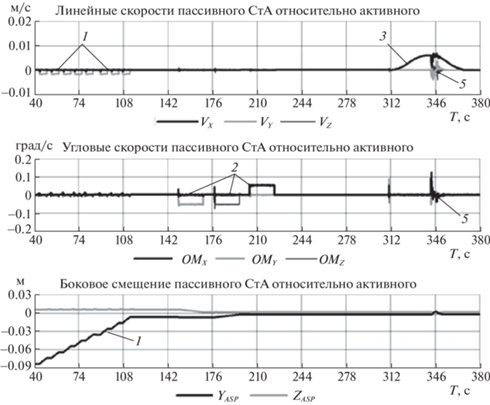 м/с Линейные скорости пассивного СтА относительно активного

0.02
0.01
0
−0.01

1
3
5

40 74 108 142 176 210 244 278 312 346 380
$T$, с

$V_X$ $V_Y$ $V_Z$

град/с Угловые скорости пассивного СтА относительно активного

0.2
0.1
0
−0.1
−0.2

2
5

40 74 108 142 176 210 244 278 312 346 380
$T$, с

$OM_X$ $OM_Y$ $OM_Z$

м Боковое смещение пассивного СтА относительно активного

0.03
0
−0.03
−0.06
−0.09

1

40 74 108 142 176 210 244 278 312 346 380
$T$, с

$Y_{ASP}$ $Z_{ASP}$